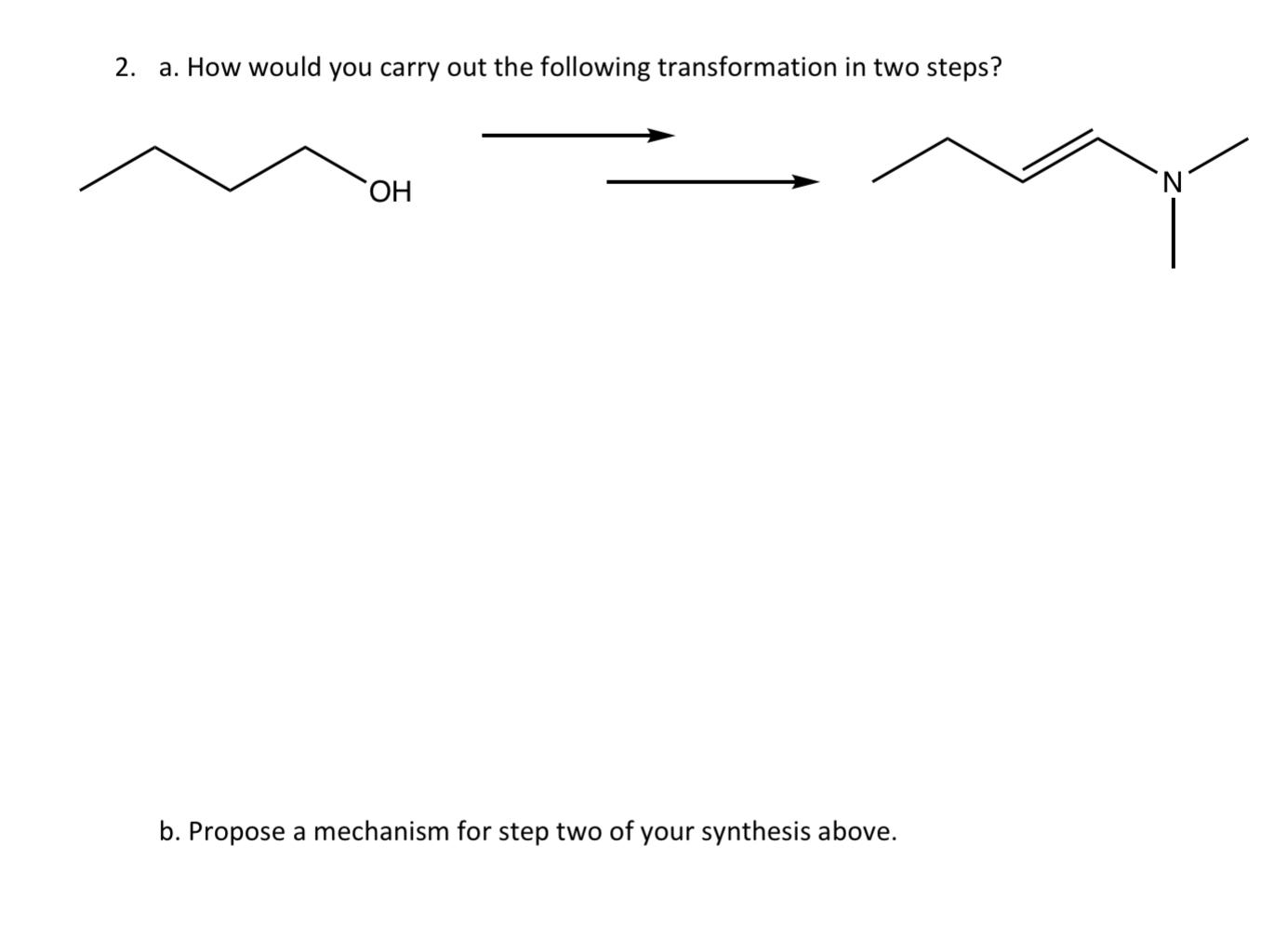 2. a. How would you carry out the following transformation in two steps?

OH

N

b. Propose a mechanism for step two of your synthesis above.